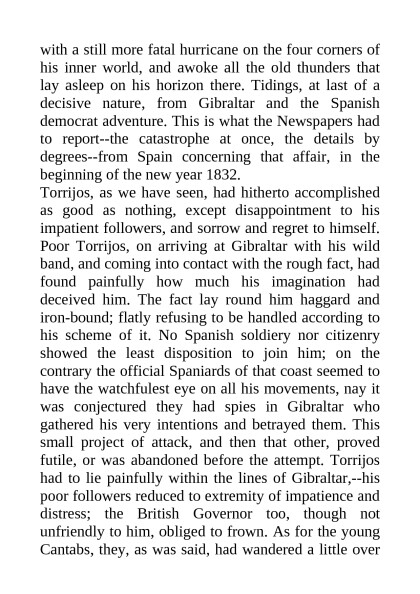 with a still more fatal hurricane on the four corners of his inner world, and awoke all the old thunders that lay asleep on his horizon there. Tidings, at last of a decisive nature, from Gibraltar and the Spanish democrat adventure. This is what the Newspapers had to report--the catastrophe at once, the details by degrees--from Spain concerning that affair, in the beginning of the new year 1832.
Torrijos, as we have seen, had hitherto accomplished as good as nothing, except disappointment to his impatient followers, and sorrow and regret to himself. Poor Torrijos, on arriving at Gibraltar with his wild band, and coming into contact with the rough fact, had found painfully how much his imagination had deceived him. The fact lay round him haggard and iron-bound; flatly refusing to be handled according to his scheme of it. No Spanish soldiery nor citizenry showed the least disposition to join him; on the contrary the official Spaniards of that coast seemed to have the watchfulest eye on all his movements, nay it was conjectured they had spies in Gibraltar who gathered his very intentions and betrayed them. This small project of attack, and then that other, proved futile, or was abandoned before the attempt. Torrijos had to lie painfully within the lines of Gibraltar,--his poor followers reduced to extremity of impatience and distress; the British Governor too, though not unfriendly to him, obliged to frown. As for the young Cantabs, they, as was said, had wandered a little over